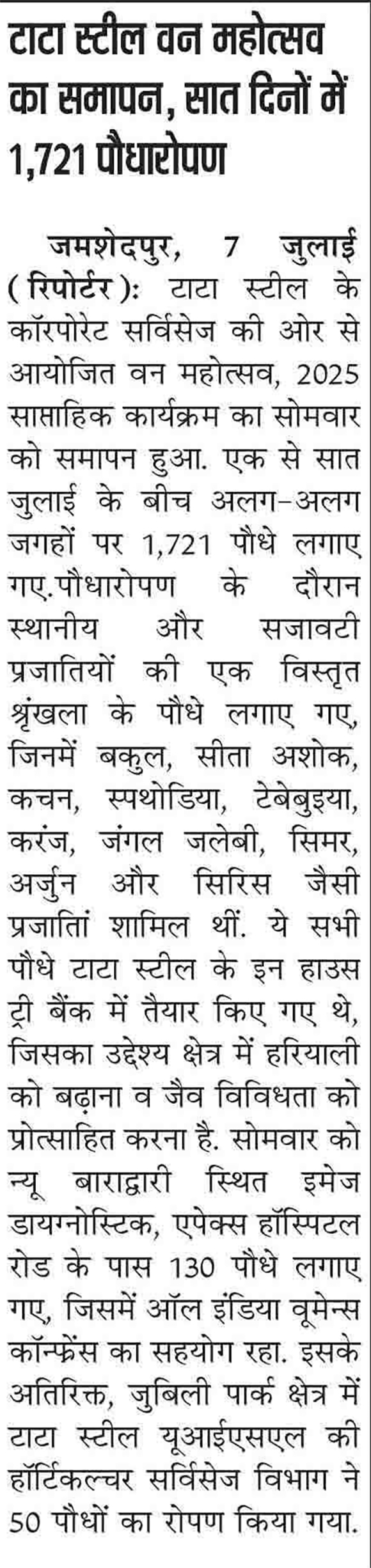 टाटा स्टील वन महोत्सव का समापन, सात दिनों में 1,721 पौधारोपण

जमशेदपुर, 7 जुलाई (रिपोर्टर): टाटा स्टील के कॉरपोरेट सर्विसेज की ओर से आयोजित वन महोत्सव, 2025 साप्ताहिक कार्यक्रम का सोमवार को समापन हुआ. एक से सात जुलाई के बीच अलग-अलग जगहों पर 1,721 पौधे लगाए गए.पौधारोपण के दौरान स्थानीय और सजावटी प्रजातियों की एक विस्तृत श्रृंखला के पौधे लगाए गए, जिनमें बकुल, सीता अशोक, कचन, स्पथोडिया, टेबेबुइया, करंज, जंगल जलेबी, सिमर, अर्जुन और सिरिस जैसी प्रजातिां शामिल थीं. ये सभी पौधे टाटा स्टील के इन हाउस ट्री बैंक में तैयार किए गए थे, जिसका उद्देश्य क्षेत्र में हरियाली को बढ़ाना व जैव विविधता को प्रोत्साहित करना है. सोमवार को न्यू बाराद्वारी स्थित इमेज डायग्नोस्टिक, एपेक्स हॉस्पिटल रोड के पास 130 पौधे लगाए गए, जिसमें ऑल इंडिया वूमेन्स कॉन्फ्रेंस का सहयोग रहा. इसके अतिरिक्त, जुबिली पार्क क्षेत्र में टाटा स्टील यूआईएसएल की हॉर्टिकल्चर सर्विसेज विभाग ने 50 पौधों का रोपण किया गया.